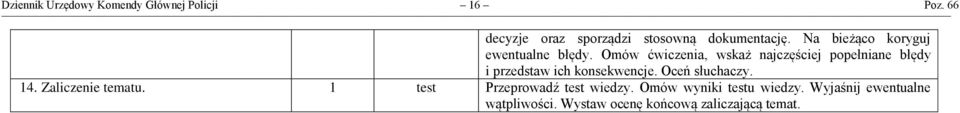 Dziennik Urzędowy Komendy Głównej Policji – 16 – Poz. 66

| | | | |
|---|---|---|---|
| | | | decyzje oraz sporządzi stosowną dokumentację. Na bieżąco koryguj ewentualne błędy. Omów ćwiczenia, wskaż najczęściej popełniane błędy i przedstaw ich konsekwencje. Oceń słuchaczy. |
| 14. Zaliczenie tematu. | 1 | test | Przeprowadź test wiedzy. Omów wyniki testu wiedzy. Wyjaśnij ewentualne wątpliwości. Wystaw ocenę końcową zaliczającą temat. |